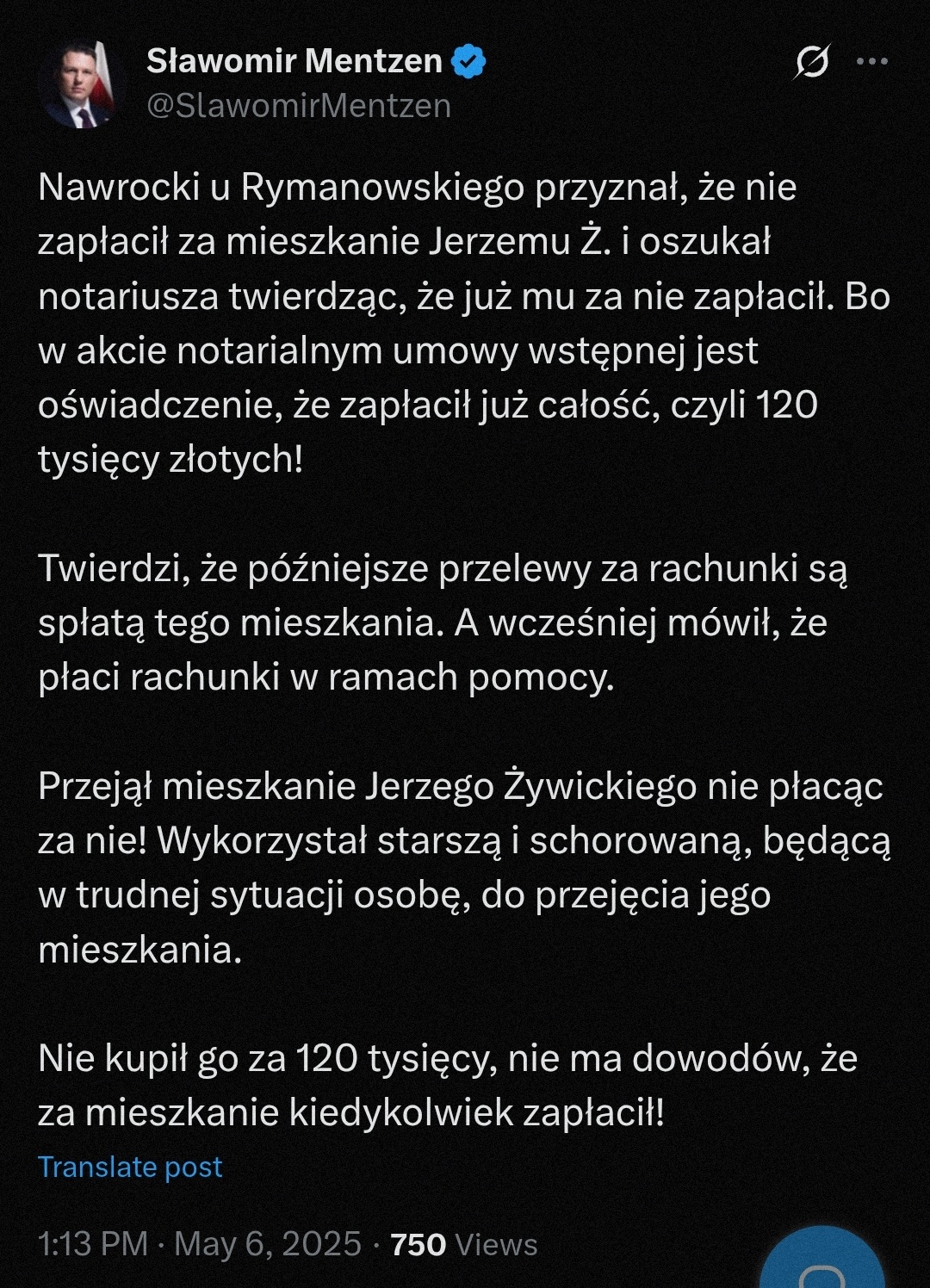 Sławomir Mentzen
@SlawomirMentzen

Nawrocki u Rymanowskiego przyznał, że nie zapłacił za mieszkanie Jerzemu Ż. i oszukał notariusza twierdząc, że już mu za nie zapłacił. Bo w akcie notarialnym umowy wstępnej jest oświadczenie, że zapłacił już całość, czyli 120 tysięcy złotych!

Twierdzi, że późniejsze przelewy za rachunki są spłatą tego mieszkania. A wcześniej mówił, że płaci rachunki w ramach pomocy.

Przejął mieszkanie Jerzego Żywickiego nie płacąc za nie! Wykorzystał starszą i schorowaną, będącą w trudnej sytuacji osobę, do przejęcia jego mieszkania.

Nie kupił go za 120 tysięcy, nie ma dowodów, że za mieszkanie kiedykolwiek zapłacił!

Translate post

1:13 PM · May 6, 2025 · 750 Views